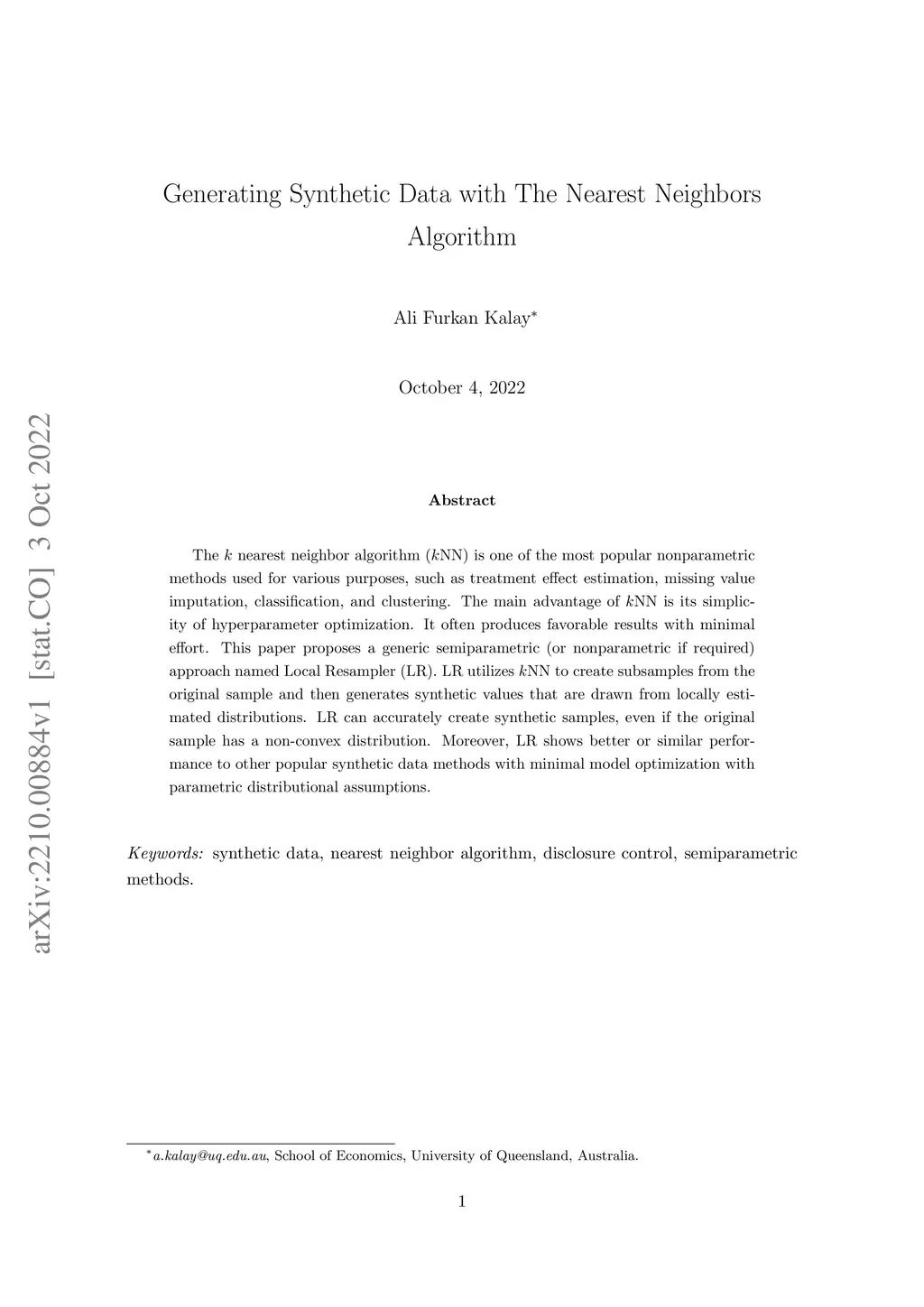 arXiv:2210.00884v1 [stat.CO] 3 Oct 2022

Generating Synthetic Data with The Nearest Neighbors Algorithm

Ali Furkan Kalay*

October 4, 2022

Abstract

The $k$ nearest neighbor algorithm ($k$NN) is one of the most popular nonparametric methods used for various purposes, such as treatment effect estimation, missing value imputation, classification, and clustering. The main advantage of $k$NN is its simplicity of hyperparameter optimization. It often produces favorable results with minimal effort. This paper proposes a generic semiparametric (or nonparametric if required) approach named Local Resampler (LR). LR utilizes $k$NN to create subsamples from the original sample and then generates synthetic values that are drawn from locally estimated distributions. LR can accurately create synthetic samples, even if the original sample has a non-convex distribution. Moreover, LR shows better or similar performance to other popular synthetic data methods with minimal model optimization with parametric distributional assumptions.

Keywords: synthetic data, nearest neighbor algorithm, disclosure control, semiparametric methods.

*a.kalay@uq.edu.au, School of Economics, University of Queensland, Australia.

1